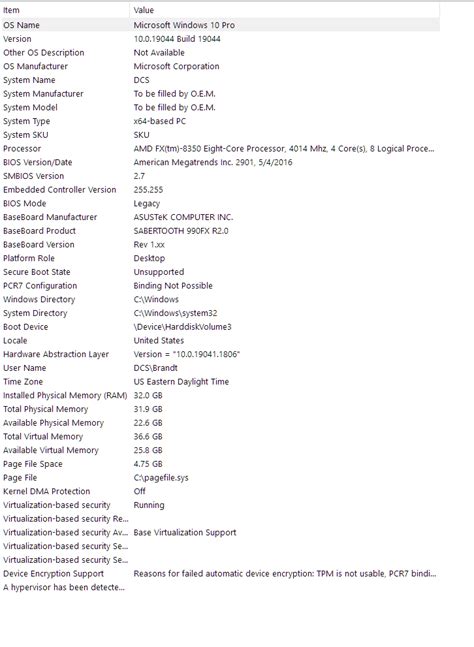 | Item | Value |
|---|---|
| OS Name | Microsoft Windows 10 Pro |
| Version | 10.0.19044 Build 19044 |
| Other OS Description | Not Available |
| OS Manufacturer | Microsoft Corporation |
| System Name | DCS |
| System Manufacturer | To be filled by O.E.M. |
| System Model | To be filled by O.E.M. |
| System Type | x64-based PC |
| System SKU | SKU |
| Processor | AMD FX(tm)-8350 Eight-Core Processor, 4014 Mhz, 4 Core(s), 8 Logical Proce... |
| BIOS Version/Date | American Megatrends Inc. 2901, 5/4/2016 |
| SMBIOS Version | 2.7 |
| Embedded Controller Version | 255.255 |
| BIOS Mode | Legacy |
| BaseBoard Manufacturer | ASUSTeK COMPUTER INC. |
| BaseBoard Product | SABERTOOTH 990FX R2.0 |
| BaseBoard Version | Rev 1.xx |
| Platform Role | Desktop |
| Secure Boot State | Unsupported |
| PCR7 Configuration | Binding Not Possible |
| Windows Directory | C:\Windows |
| System Directory | C:\Windows\system32 |
| Boot Device | \Device\HarddiskVolume3 |
| Locale | United States |
| Hardware Abstraction Layer | Version = "10.0.19041.1806" |
| User Name | DCS\Brandt |
| Time Zone | US Eastern Daylight Time |
| Installed Physical Memory (RAM) | 32.0 GB |
| Total Physical Memory | 31.9 GB |
| Available Physical Memory | 22.6 GB |
| Total Virtual Memory | 36.6 GB |
| Available Virtual Memory | 25.8 GB |
| Page File Space | 4.75 GB |
| Page File | C:\pagefile.sys |
| Kernel DMA Protection | Off |
| Virtualization-based security | Running |
| Virtualization-based security Re... | |
| Virtualization-based security Av... | Base Virtualization Support |
| Virtualization-based security Se... | |
| Virtualization-based security Se... | |
| Device Encryption Support | Reasons for failed automatic device encryption: TPM is not usable, PCR7 bindi... |
| A hypervisor has been detecte... | |